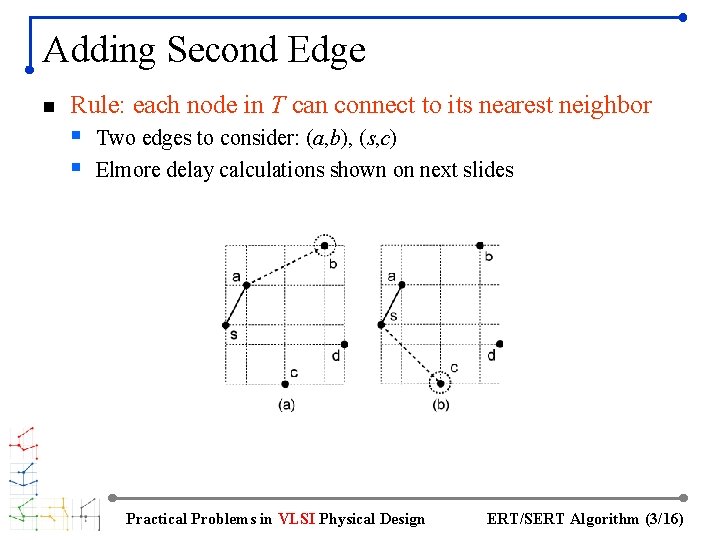 Adding Second Edge

Rule: each node in $T$ can connect to its nearest neighbor

Two edges to consider: $(a,b)$, $(s,c)$

Elmore delay calculations shown on next slides

a
b
s
d
c
(a)

a
b
s
d
c
(b)

Practical Problems in VLSI Physical Design

ERT/SERT Algorithm (3/16)